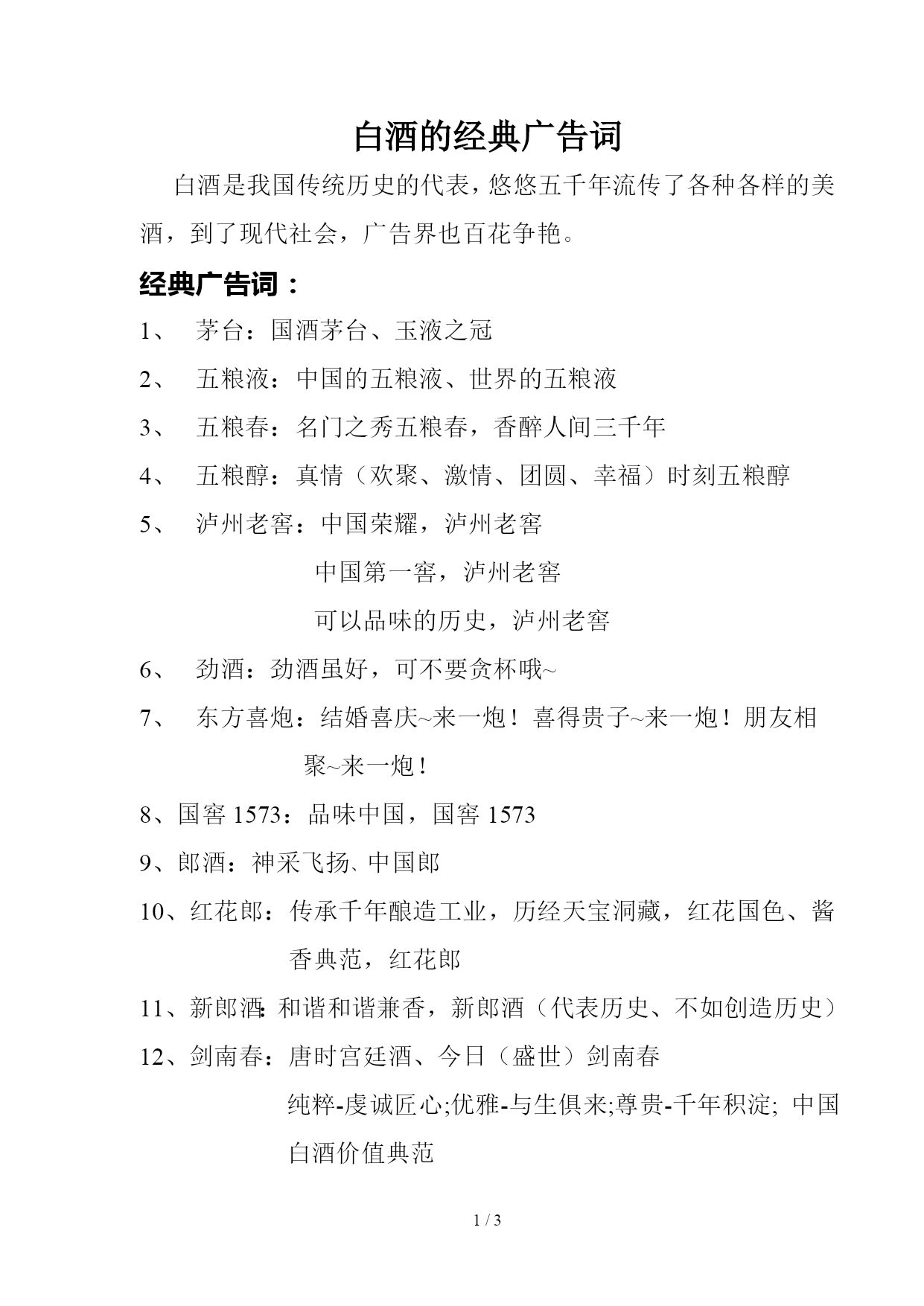 白酒的经典广告词

白酒是我国传统历史的代表，悠悠五千年流传了各种各样的美酒，到了现代社会，广告界也百花争艳。

经典广告词：

1、 茅台：国酒茅台、玉液之冠

2、 五粮液：中国的五粮液、世界的五粮液

3、 五粮春：名门之秀五粮春，香醉人间三千年

4、 五粮醇：真情（欢聚、激情、团圆、幸福）时刻五粮醇

5、 泸州老窖：中国荣耀，泸州老窖
中国第一窖，泸州老窖
可以品味的历史，泸州老窖

6、 劲酒：劲酒虽好，可不要贪杯哦~

7、 东方喜炮：结婚喜庆~来一炮！喜得贵子~来一炮！朋友相聚~来一炮！

8、国窖 1573：品味中国，国窖 1573

9、郎酒：神采飞扬、中国郎

10、红花郎：传承千年酿造工业，历经天宝洞藏，红花国色、酱香典范，红花郎

11、新郎酒:和谐和谐兼香，新郎酒（代表历史、不如创造历史）

12、剑南春：唐时宫廷酒、今日（盛世）剑南春
纯粹-虔诚匠心;优雅-与生俱来;尊贵-千年积淀; 中国白酒价值典范

1 / 3